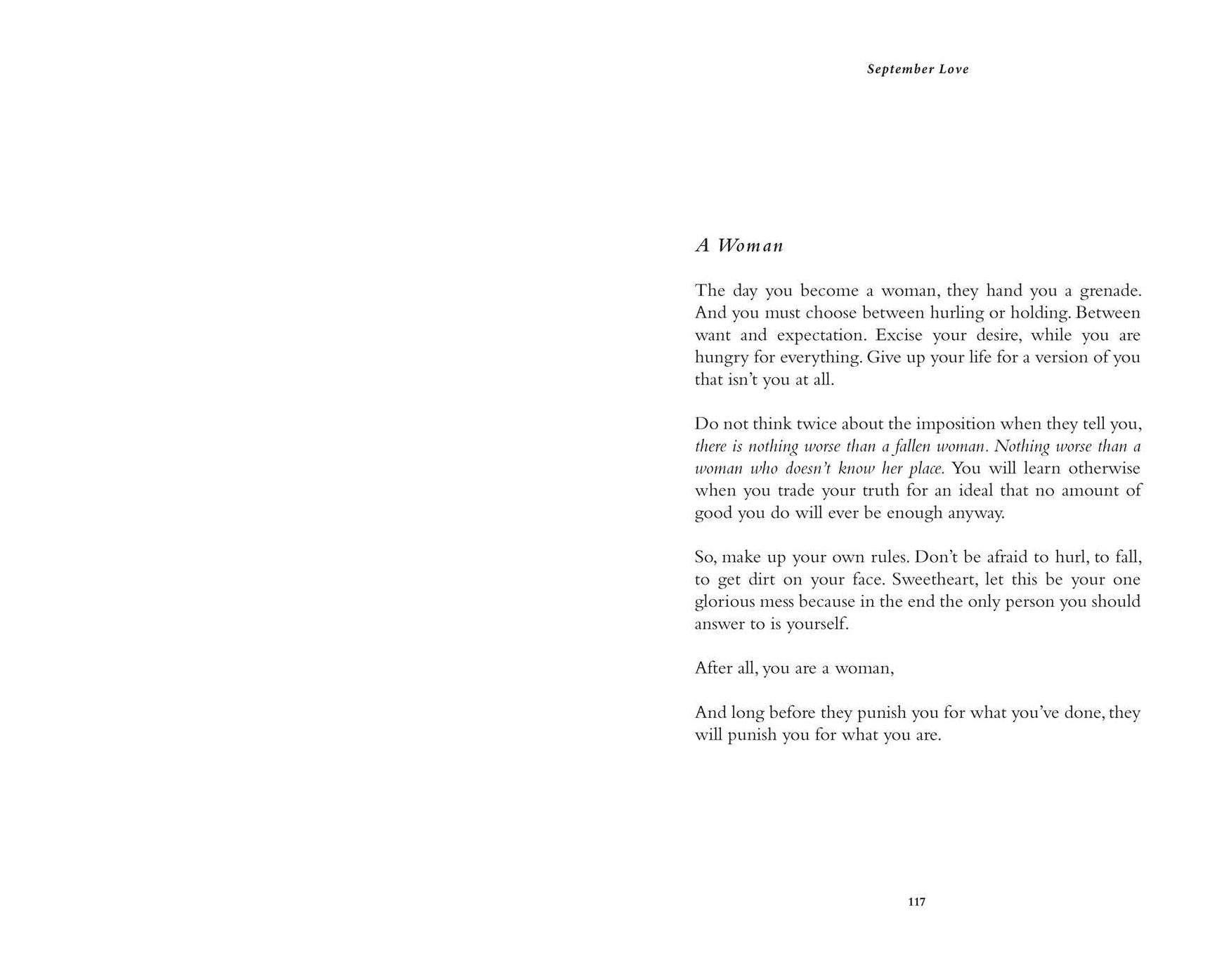 September Love

A Woman

The day you become a woman, they hand you a grenade. And you must choose between hurling or holding. Between want and expectation. Excise your desire, while you are hungry for everything. Give up your life for a version of you that isn't you at all.

Do not think twice about the imposition when they tell you, there is nothing worse than a fallen woman. Nothing worse than a woman who doesn't know her place. You will learn otherwise when you trade your truth for an ideal that no amount of good you do will ever be enough anyway.

So, make up your own rules. Don't be afraid to hurl, to fall, to get dirt on your face. Sweetheart, let this be your one glorious mess because in the end the only person you should answer to is yourself.

After all, you are a woman,

And long before they punish you for what you've done, they will punish you for what you are.

117